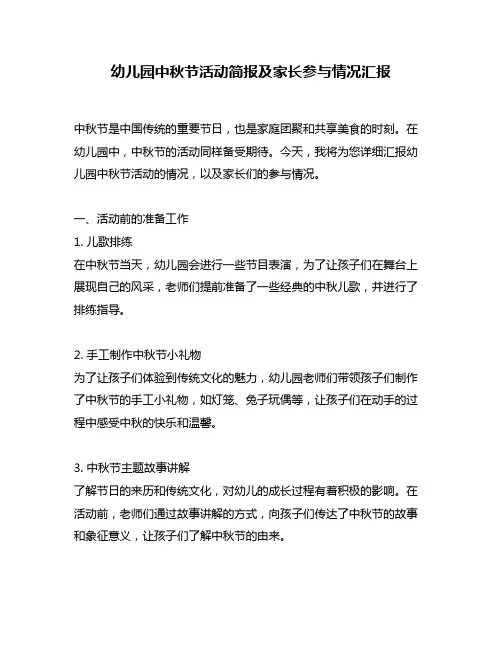 幼儿园中秋节活动简报及家长参与情况汇报

中秋节是中国传统的重要节日，也是家庭团聚和共享美食的时刻。在幼儿园中，中秋节的活动同样备受期待。今天，我将为您详细汇报幼儿园中秋节活动的情况，以及家长们的参与情况。

一、活动前的准备工作
1. 儿歌排练
在中秋节当天，幼儿园会进行一些节目表演，为了让孩子们在舞台上展现自己的风采，老师们提前准备了一些经典的中秋儿歌，并进行了排练指导。

2. 手工制作中秋节小礼物
为了让孩子们体验到传统文化的魅力，幼儿园老师们带领孩子们制作了中秋节的手工小礼物，如灯笼、兔子玩偶等，让孩子们在动手的过程中感受中秋的快乐和温馨。

3. 中秋节主题故事讲解
了解节日的来历和传统文化，对幼儿的成长过程有着积极的影响。在活动前，老师们通过故事讲解的方式，向孩子们传达了中秋节的故事和象征意义，让孩子们了解中秋节的由来。